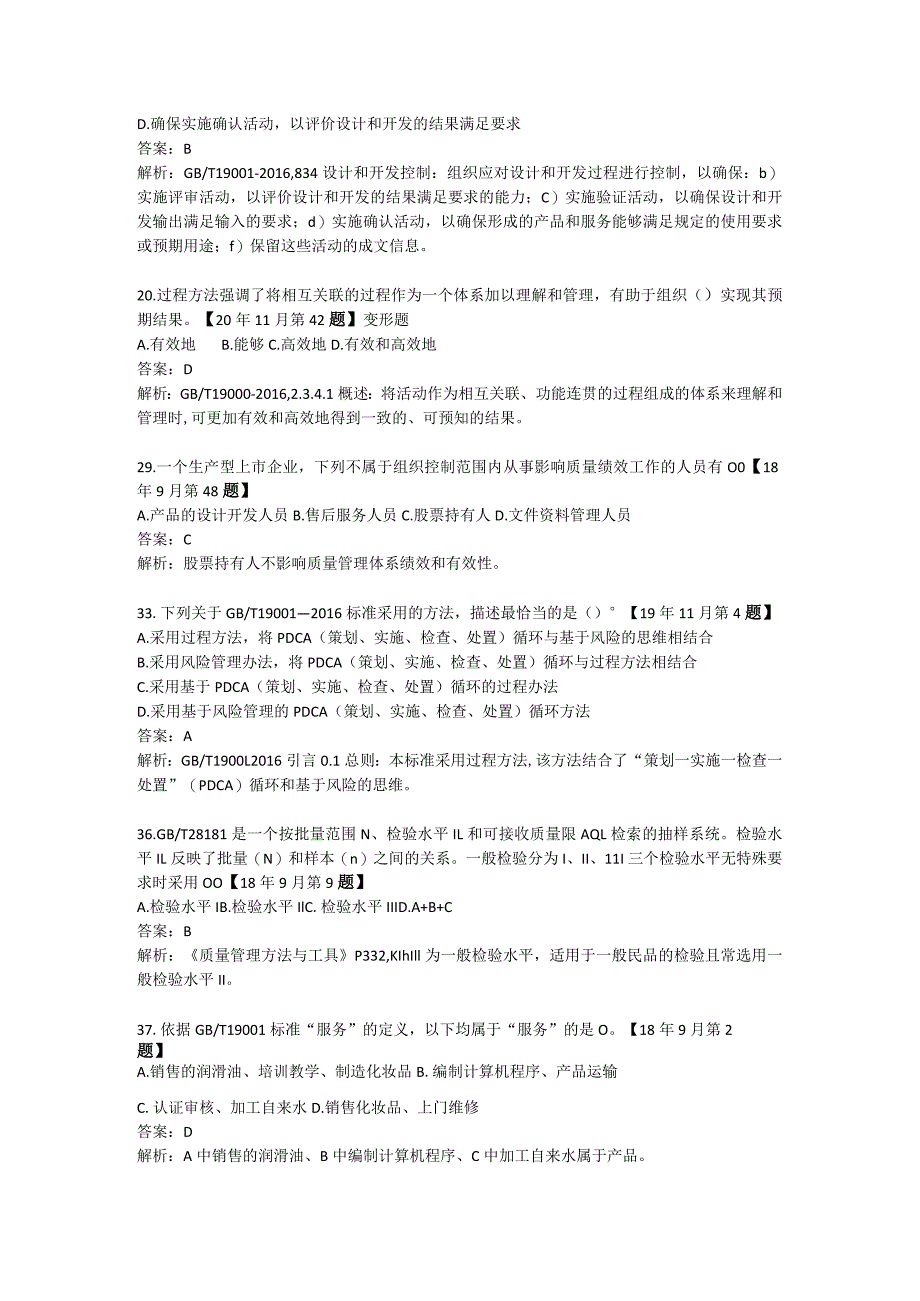 D.确保实施确认活动，以评价设计和开发的结果满足要求
答案：B
解析：GB/T19001-2016,834 设计和开发控制：组织应对设计和开发过程进行控制，以确保：b）实施评审活动，以评价设计和开发的结果满足要求的能力；C）实施验证活动，以确保设计和开发输出满足输入的要求；d）实施确认活动，以确保形成的产品和服务能够满足规定的使用要求或预期用途；f）保留这些活动的成文信息。

20.过程方法强调了将相互关联的过程作为一个体系加以理解和管理，有助于组织（）实现其预期结果。【20 年 11 月第 42 题】变形题
A.有效地　　B.能够 C.高效地 D.有效和高效地
答案：D
解析：GB/T19000-2016,2.3.4.1 概述：将活动作为相互关联、功能连贯的过程组成的体系来理解和管理时，可更加有效和高效地得到一致的、可预知的结果。

29.一个生产型上市企业，下列不属于组织控制范围内从事影响质量绩效工作的人员有 O0【18 年 9 月第 48 题】
A.产品的设计开发人员 B.售后服务人员 C.股票持有人 D.文件资料管理人员
答案：C
解析：股票持有人不影响质量管理体系绩效和有效性。

33. 下列关于 GB/T19001—2016 标准采用的方法，描述最恰当的是（）°【19 年 11 月第 4 题】
A.采用过程方法，将 PDCA（策划、实施、检查、处置）循环与基于风险的思维相结合
B.采用风险管理办法，将 PDCA（策划、实施、检查、处置）循环与过程方法相结合
C.采用基于 PDCA（策划、实施、检查、处置）循环的过程办法
D.采用基于风险管理的 PDCA（策划、实施、检查、处置）循环方法
答案：A
解析：GB/T1900L2016 引言 0.1 总则：本标准采用过程方法，该方法结合了“策划一实施一检查一处置”（PDCA）循环和基于风险的思维。

36.GB/T28181 是一个按批量范围 N、检验水平 IL 和可接收质量限 AQL 检索的抽样系统。检验水平 IL 反映了批量（N）和样本（n）之间的关系。一般检验分为 I、II、11I 三个检验水平无特殊要求时采用 OO【18 年 9 月第 9 题】
A.检验水平 IB.检验水平 IIC. 检验水平 IIID.A+B+C
答案：B
解析：《质量管理方法与工具》P332,KIhIII 为一般检验水平，适用于一般民品的检验且常选用一般检验水平 II。

37. 依据 GB/T19001 标准“服务”的定义，以下均属于“服务”的是 O。【18 年 9 月第 2 题】
A.销售的润滑油、培训教学、制造化妆品 B. 编制计算机程序、产品运输

C. 认证审核、加工自来水 D.销售化妆品、上门维修
答案：D
解析：A 中销售的润滑油、B 中编制计算机程序、C 中加工自来水属于产品。